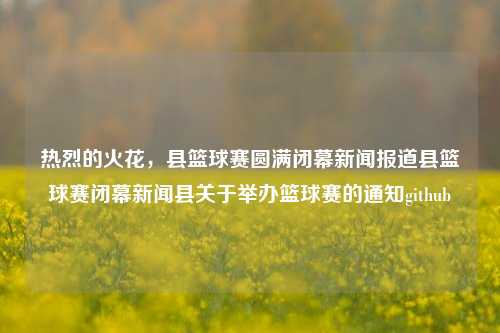 热烈的火花，县篮球赛圆满闭幕新闻报道县篮球赛闭幕新闻县关于举办篮球赛的通知github